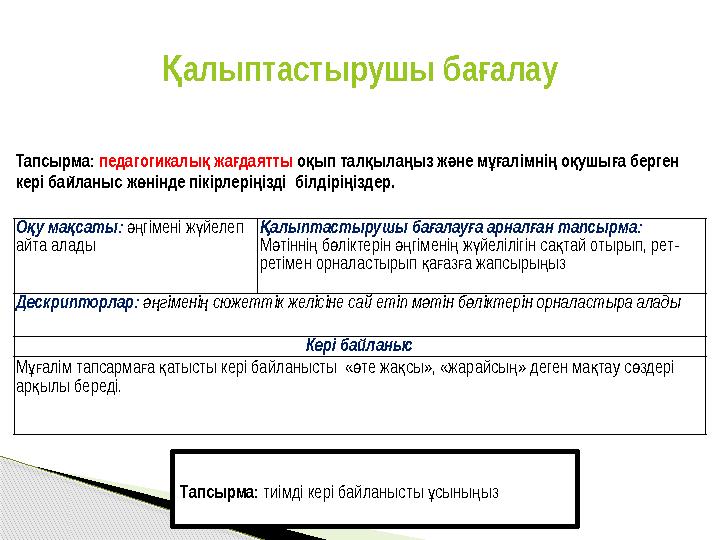 Қалыптастырушы бағалау

Тапсырма: педагогикалық жағдаятты оқып талқылаңыз және мұғалімнің оқушыға берген кері байланыс жөнінде пікірлеріңізді білдіріңіздер.

| Оқу мақсаты: әңгімені жүйелеп айта алады | Қалыптастырушы бағалауға арналған тапсырма: Мәтіннің бөліктерін әңгіменің жүйелілігін сақтай отырып, рет-ретімен орналастырып қағазға жапсырыңыз |
|---|---|
| Дескрипторлар: әңгіменің сюжеттік желісіне сай етіп мәтін бөліктерін орналастыра алады | |
| Кері байланыс | |
| Мұғалім тапсармаға қатысты кері байланысты «өте жақсы», «жарайсың» деген мақтау сөздері арқылы береді. | |

Тапсырма: тиімді кері байланысты ұсыныңыз